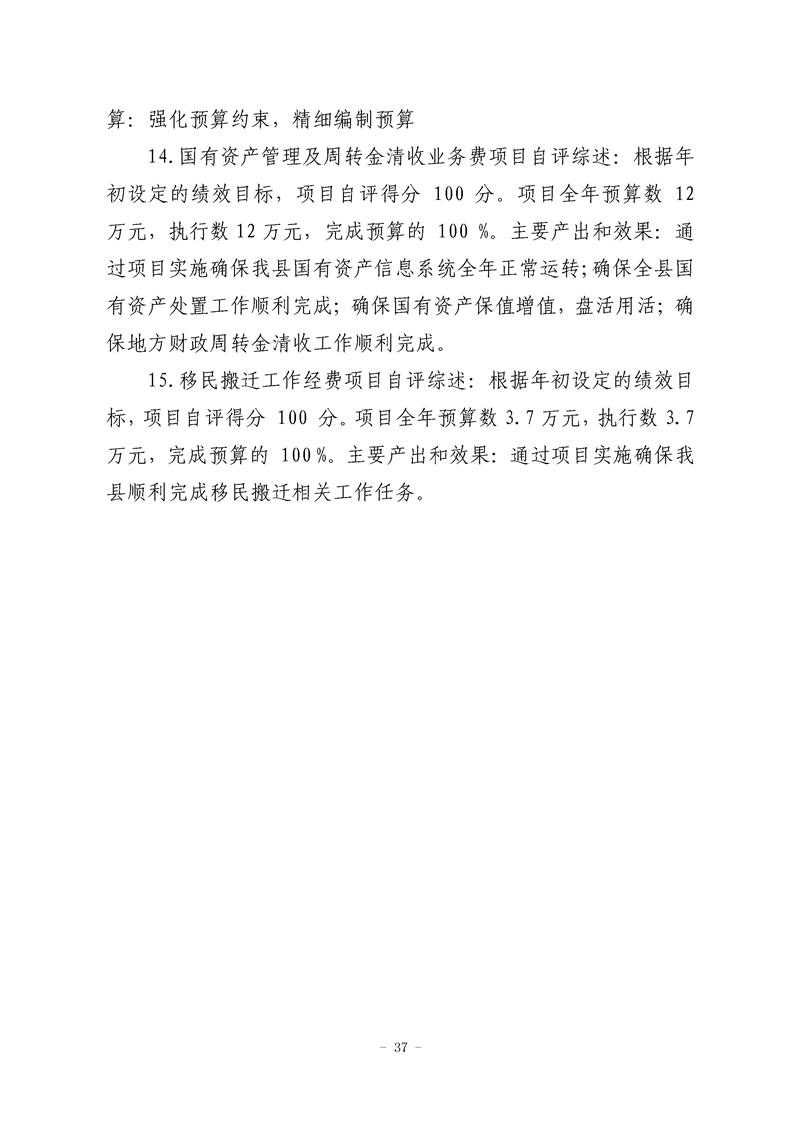 算：强化预算约束，精细编制预算

14.国有资产管理及周转金清收业务费项目自评综述：根据年初设定的绩效目标，项目自评得分 100 分。项目全年预算数 12 万元，执行数 12 万元，完成预算的 100 %。主要产出和效果：通过项目实施确保我县国有资产信息系统全年正常运转；确保全县国有资产处置工作顺利完成；确保国有资产保值增值，盘活用活；确保地方财政周转金清收工作顺利完成。

15.移民搬迁工作经费项目自评综述：根据年初设定的绩效目标，项目自评得分 100 分。项目全年预算数 3.7 万元，执行数 3.7 万元，完成预算的 100%。主要产出和效果：通过项目实施确保我县顺利完成移民搬迁相关工作任务。

- 37 -